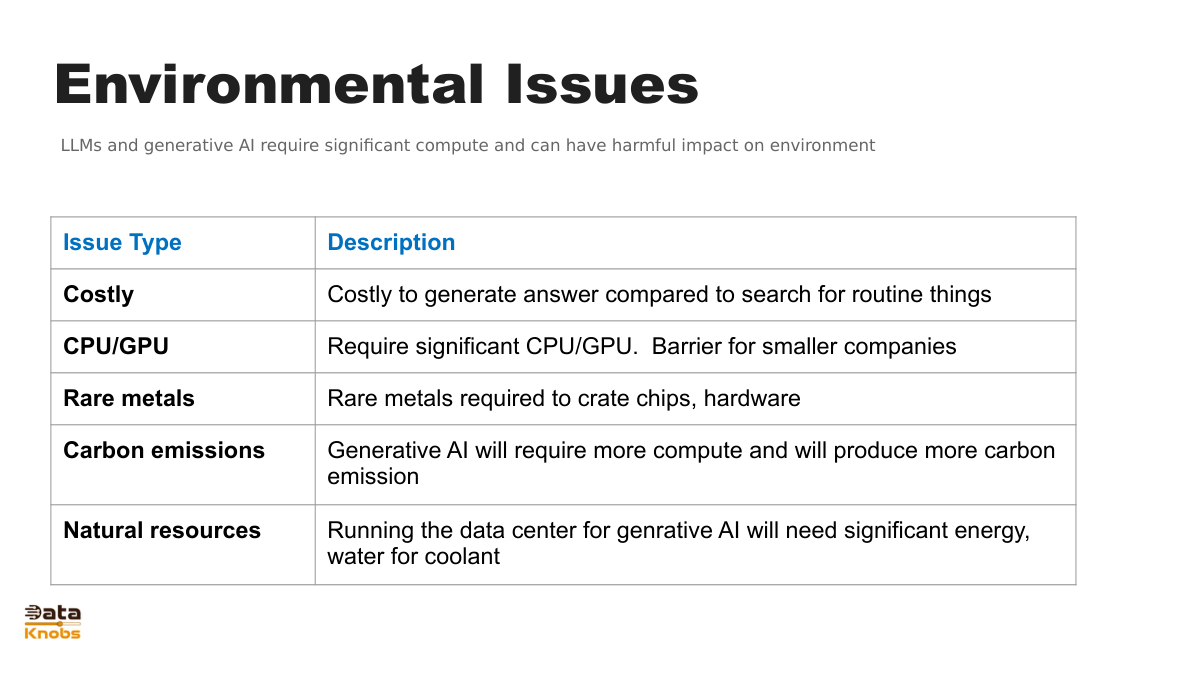 Environmental Issues

LLMs and generative AI require significant compute and can have harmful impact on environment

| Issue Type | Description |
|---|---|
| Costly | Costly to generate answer compared to search for routine things |
| CPU/GPU | Require significant CPU/GPU. Barrier for smaller companies |
| Rare metals | Rare metals required to crate chips, hardware |
| Carbon emissions | Generative AI will require more compute and will produce more carbon emission |
| Natural resources | Running the data center for genrative AI will need significant energy, water for coolant |

Data Knobs